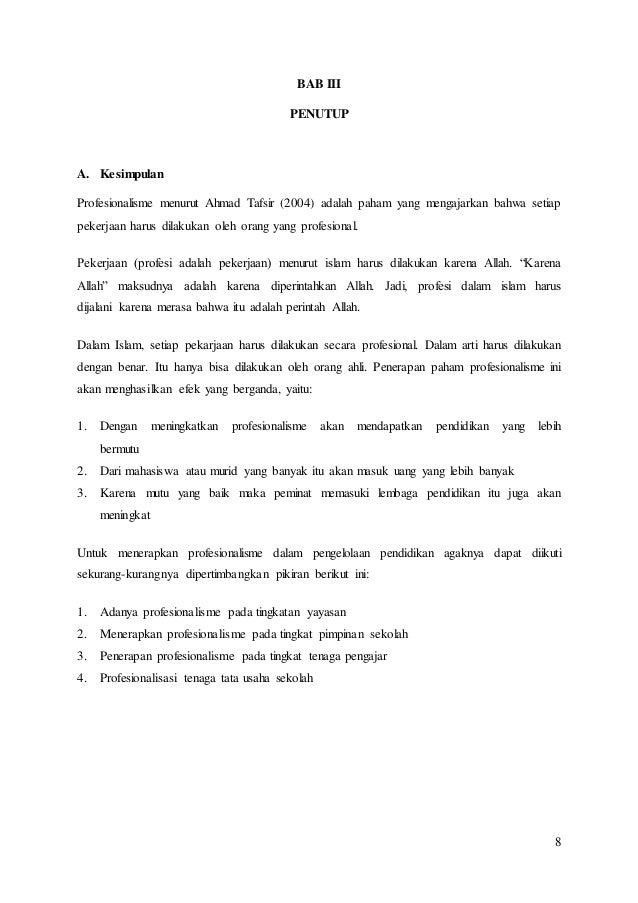 BAB III

PENUTUP

A. Kesimpulan

Profesionalisme menurut Ahmad Tafsir (2004) adalah paham yang mengajarkan bahwa setiap pekerjaan harus dilakukan oleh orang yang profesional.

Pekerjaan (profesi adalah pekerjaan) menurut islam harus dilakukan karena Allah. "Karena Allah" maksudnya adalah karena diperintahkan Allah. Jadi, profesi dalam islam harus dijalani karena merasa bahwa itu adalah perintah Allah.

Dalam Islam, setiap pekarjaan harus dilakukan secara profesional. Dalam arti harus dilakukan dengan benar. Itu hanya bisa dilakukan oleh orang ahli. Penerapan paham profesionalisme ini akan menghasilkan efek yang berganda, yaitu:

1. Dengan meningkatkan profesionalisme akan mendapatkan pendidikan yang lebih bermutu
2. Dari mahasiswa atau murid yang banyak itu akan masuk uang yang lebih banyak
3. Karena mutu yang baik maka peminat memasuki lembaga pendidikan itu juga akan meningkat

Untuk menerapkan profesionalisme dalam pengelolaan pendidikan agaknya dapat diikuti sekurang-kurangnya dipertimbangkan pikiran berikut ini:

1. Adanya profesionalisme pada tingkatan yayasan
2. Menerapkan profesionalisme pada tingkat pimpinan sekolah
3. Penerapan profesionalisme pada tingkat tenaga pengajar
4. Profesionalisasi tenaga tata usaha sekolah

8